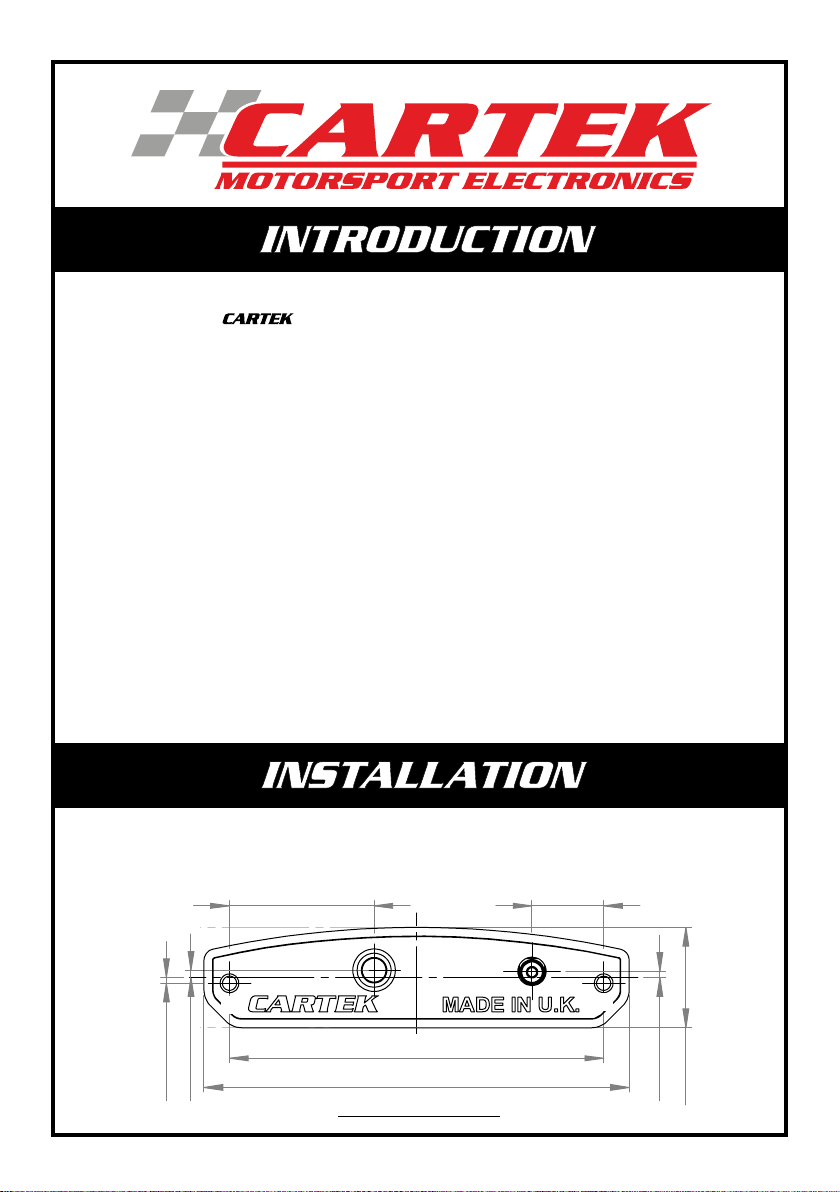 CARTEK
MOTORSPORT ELECTRONICS

INTRODUCTION

CARTEK

INSTALLATION

CARTEK MADE IN U.K.